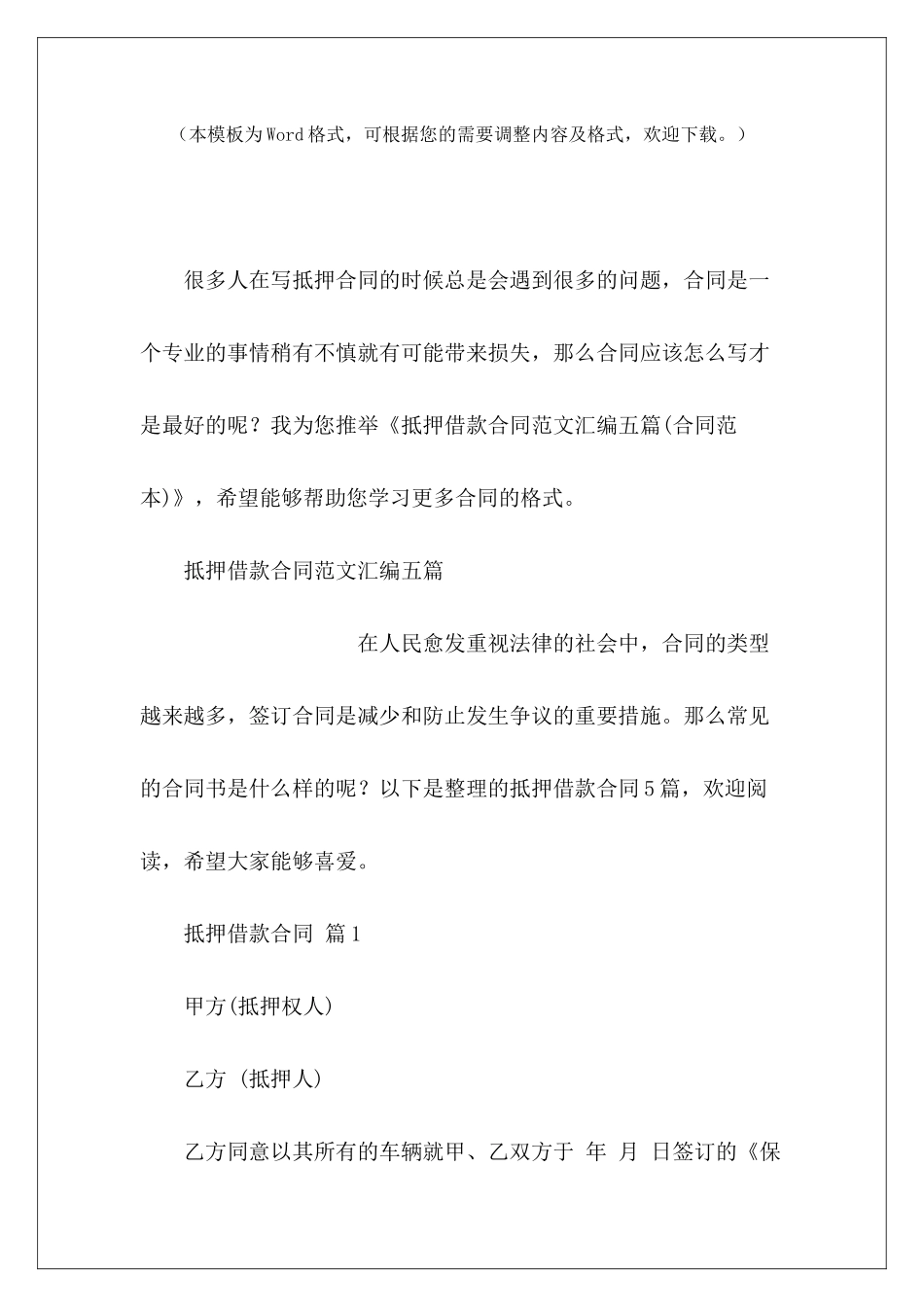 （本模板为Word格式，可根据您的需要调整内容及格式，欢迎下载。）

很多人在写抵押合同的时候总是会遇到很多的问题，合同是一个专业的事情稍有不慎就有可能带来损失，那么合同应该怎么写才是最好的呢？我为您推举《抵押借款合同范文汇编五篇(合同范本)》，希望能够帮助您学习更多合同的格式。

抵押借款合同范文汇编五篇

在人民愈发重视法律的社会中，合同的类型越来越多，签订合同是减少和防止发生争议的重要措施。那么常见的合同书是什么样的呢？以下是整理的抵押借款合同5篇，欢迎阅读，希望大家能够喜爱。

抵押借款合同 篇1

甲方(抵押权人)

乙方 (抵押人)

乙方同意以其所有的车辆就甲、乙双方于 年 月 日签订的《保